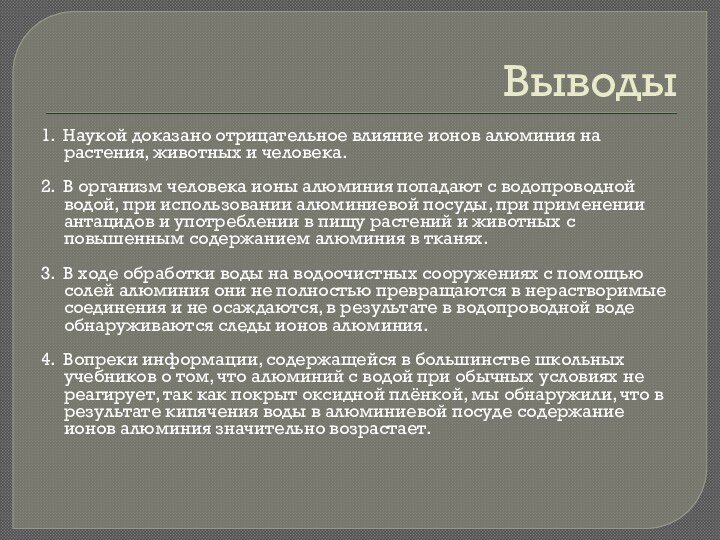 Выводы

1. Наукой доказано отрицательное влияние ионов алюминия на растения, животных и человека.

2. В организм человека ионы алюминия попадают с водопроводной водой, при использовании алюминиевой посуды, при применении антацидов и употреблении в пищу растений и животных с повышенным содержанием алюминия в тканях.

3. В ходе обработки воды на водоочистных сооружениях с помощью солей алюминия они не полностью превращаются в нерастворимые соединения и не осаждаются, в результате в водопроводной воде обнаруживаются следы ионов алюминия.

4. Вопреки информации, содержащейся в большинстве школьных учебников о том, что алюминий с водой при обычных условиях не реагирует, так как покрыт оксидной плёнкой, мы обнаружили, что в результате кипячения воды в алюминиевой посуде содержание ионов алюминия значительно возрастает.